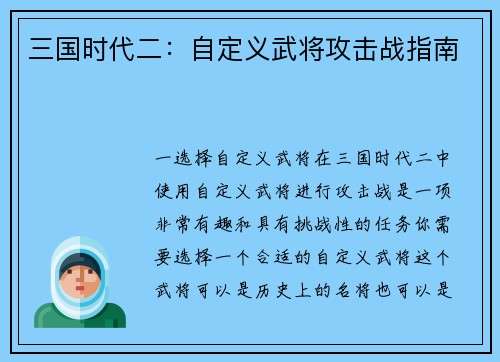 三国时代二：自定义武将攻击战指南

一选择自定义武将在三国时代二中使用自定义武将进行攻击战是一项非常有趣和具有挑战性的任务你需要选择一个合适的自定义武将这个武将可以是历史上的名将也可以是